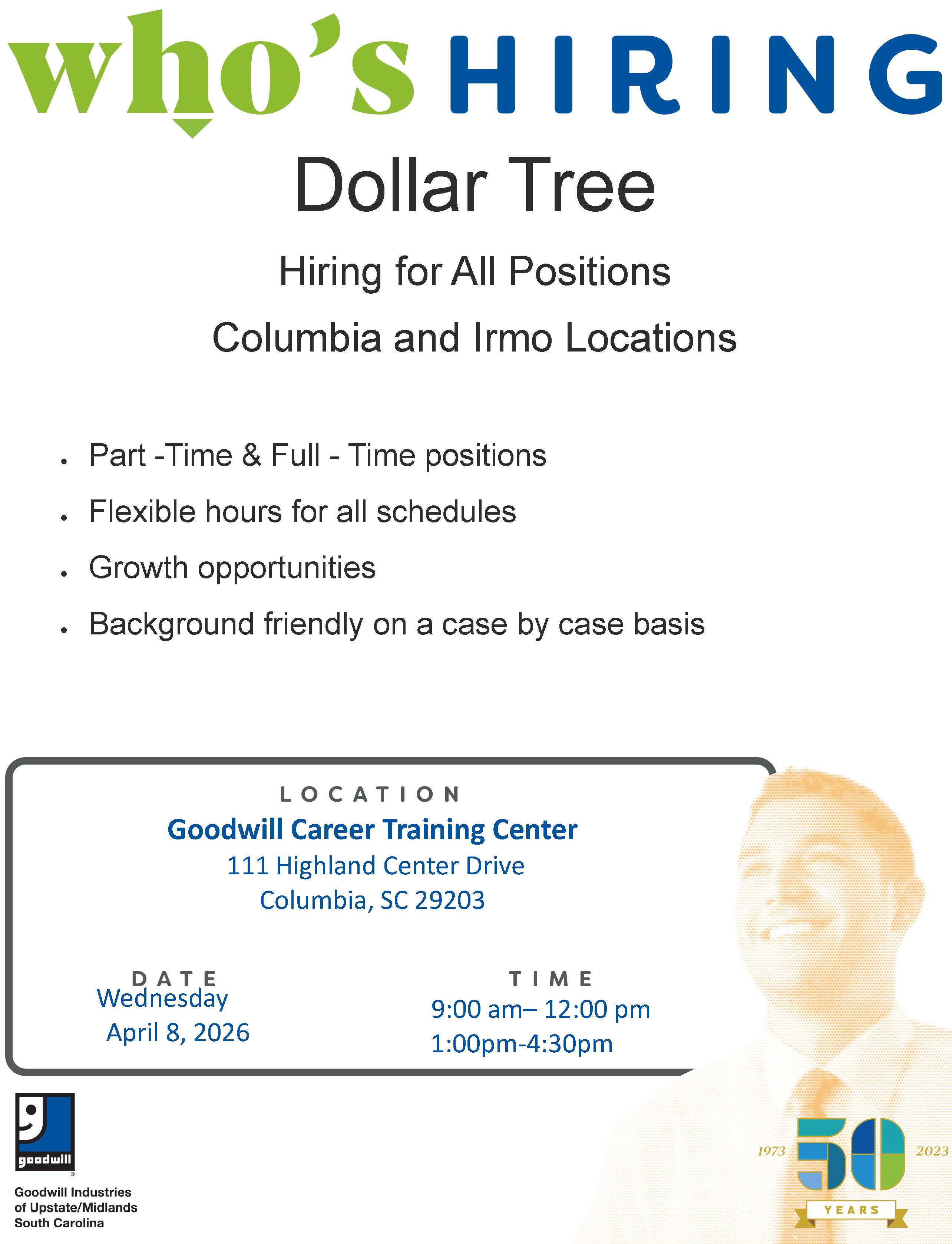 who's HIRING

Dollar Tree

Hiring for All Positions

Columbia and Irmo Locations

• Part -Time & Full - Time positions
• Flexible hours for all schedules
• Growth opportunities
• Background friendly on a case by case basis

LOCATION

Goodwill Career Training Center
111 Highland Center Drive
Columbia, SC 29203

DATE
Wednesday
April 8, 2026

TIME
9:00 am– 12:00 pm
1:00pm-4:30pm

goodwill

Goodwill Industries
of Upstate/Midlands
South Carolina

1973 50 2023
YEARS